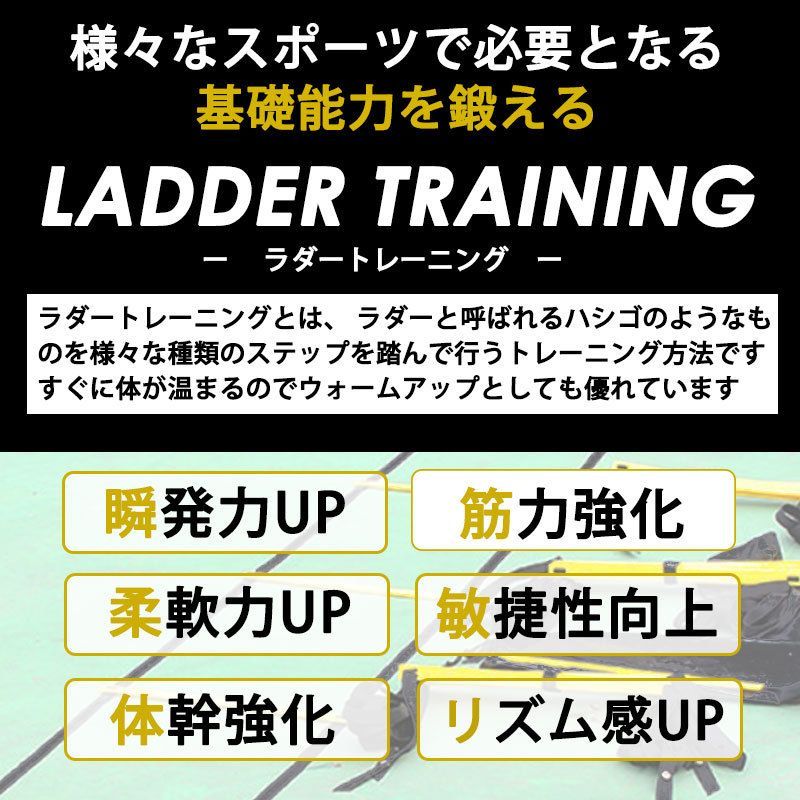 様々なスポーツで必要となる
基礎能力を鍛える

LADDER TRAINING
ー　ラダートレーニング　ー

ラダートレーニングとは、 ラダーと呼ばれるハシゴのようなものを様々な種類のステップを踏んで行うトレーニング方法です
すぐに体が温まるのでウォームアップとしても優れています

瞬発力UP

筋力強化

柔軟力UP

敏捷性向上

体幹強化

リズム感UP